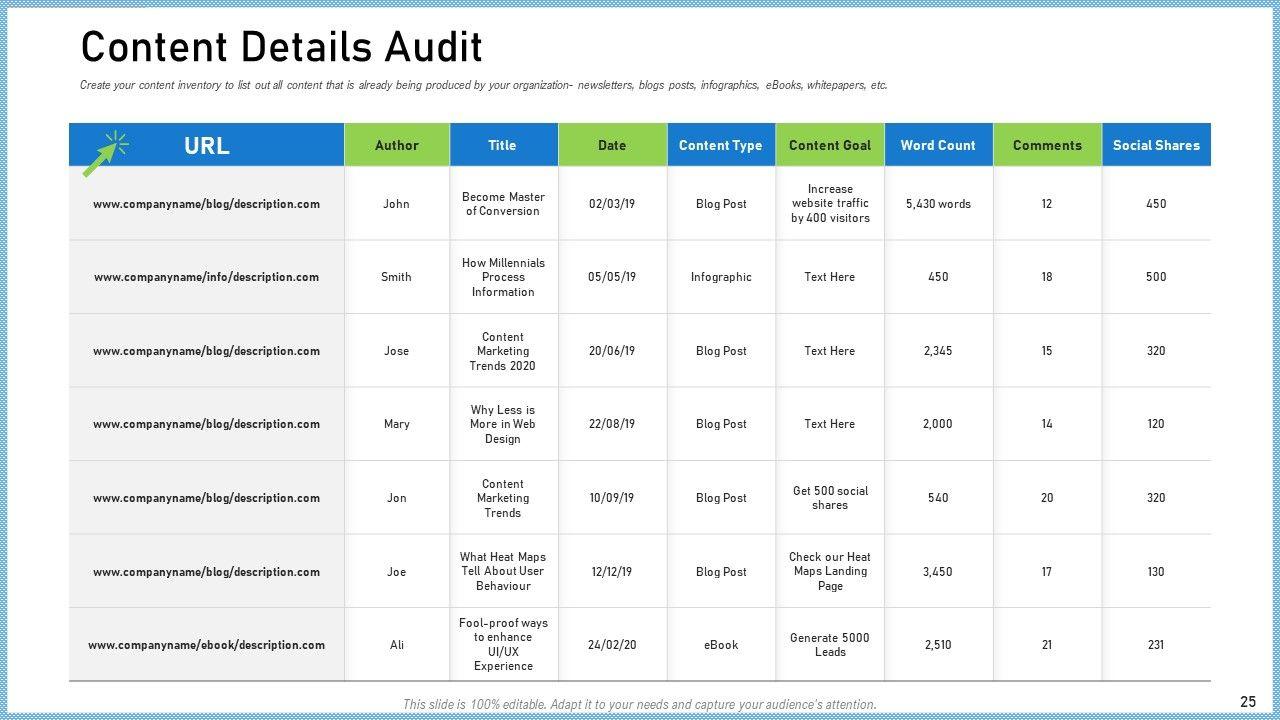 Content Details Audit

Create your content inventory to list out all content that is already being produced by your organization- newsletters, blogs posts, infographics, eBooks, whitepapers, etc.

| URL | Author | Title | Date | Content Type | Content Goal | Word Count | Comments | Social Shares |
|---|---|---|---|---|---|---|---|---|
| www.companyname/blog/description.com | John | Become Master of Conversion | 02/03/19 | Blog Post | Increase website traffic by 400 visitors | 5,430 words | 12 | 450 |
| www.companyname/info/description.com | Smith | How Millennials Process Information | 05/05/19 | Infographic | Text Here | 450 | 18 | 500 |
| www.companyname/blog/description.com | Jose | Content Marketing Trends 2020 | 20/06/19 | Blog Post | Text Here | 2,345 | 15 | 320 |
| www.companyname/blog/description.com | Mary | Why Less is More in Web Design | 22/08/19 | Blog Post | Text Here | 2,000 | 14 | 120 |
| www.companyname/blog/description.com | Jon | Content Marketing Trends | 10/09/19 | Blog Post | Get 500 social shares | 540 | 20 | 320 |
| www.companyname/blog/description.com | Joe | What Heat Maps Tell About User Behaviour | 12/12/19 | Blog Post | Check our Heat Maps Landing Page | 3,450 | 17 | 130 |
| www.companyname/ebook/description.com | Ali | Fool-proof ways to enhance UI/UX Experience | 24/02/20 | eBook | Generate 5000 Leads | 2,510 | 21 | 231 |

This slide is 100% editable. Adapt it to your needs and capture your audience's attention.

25